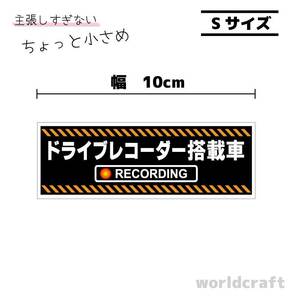 主張しすぎない

ちょっと小さめ

Sサイズ

幅　10cm

ドライブレコーダー搭載車

RECORDING

worldcraft